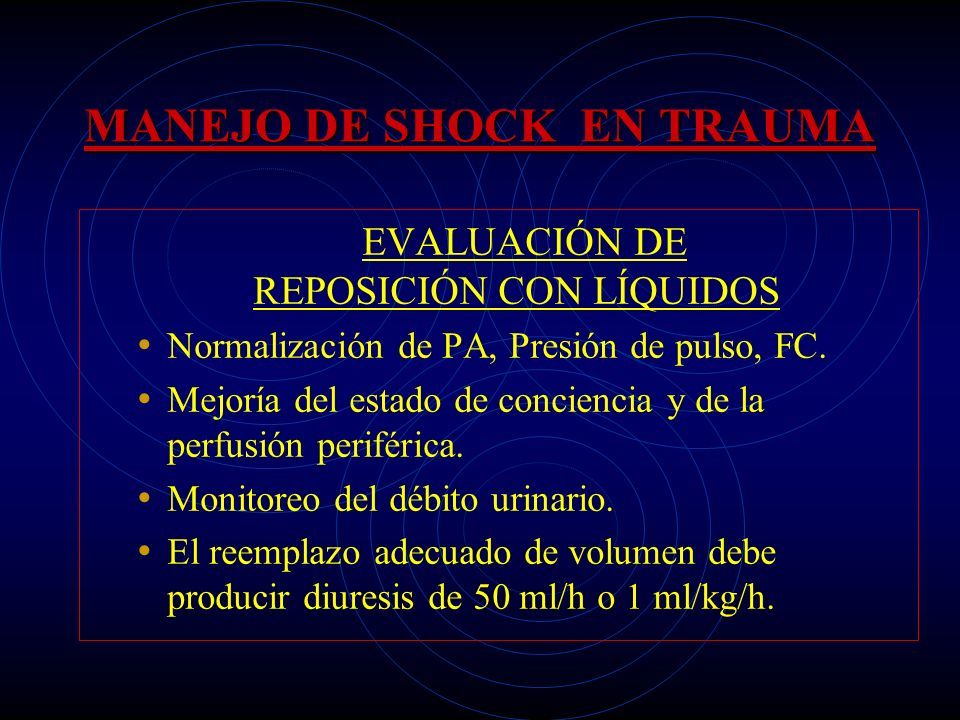 MANEJO DE SHOCK EN TRAUMA

EVALUACIÓN DE
REPOSICIÓN CON LÍQUIDOS

• Normalización de PA, Presión de pulso, FC.
• Mejoría del estado de conciencia y de la perfusión periférica.
• Monitoreo del débito urinario.
• El reemplazo adecuado de volumen debe producir diuresis de 50 ml/h o 1 ml/kg/h.